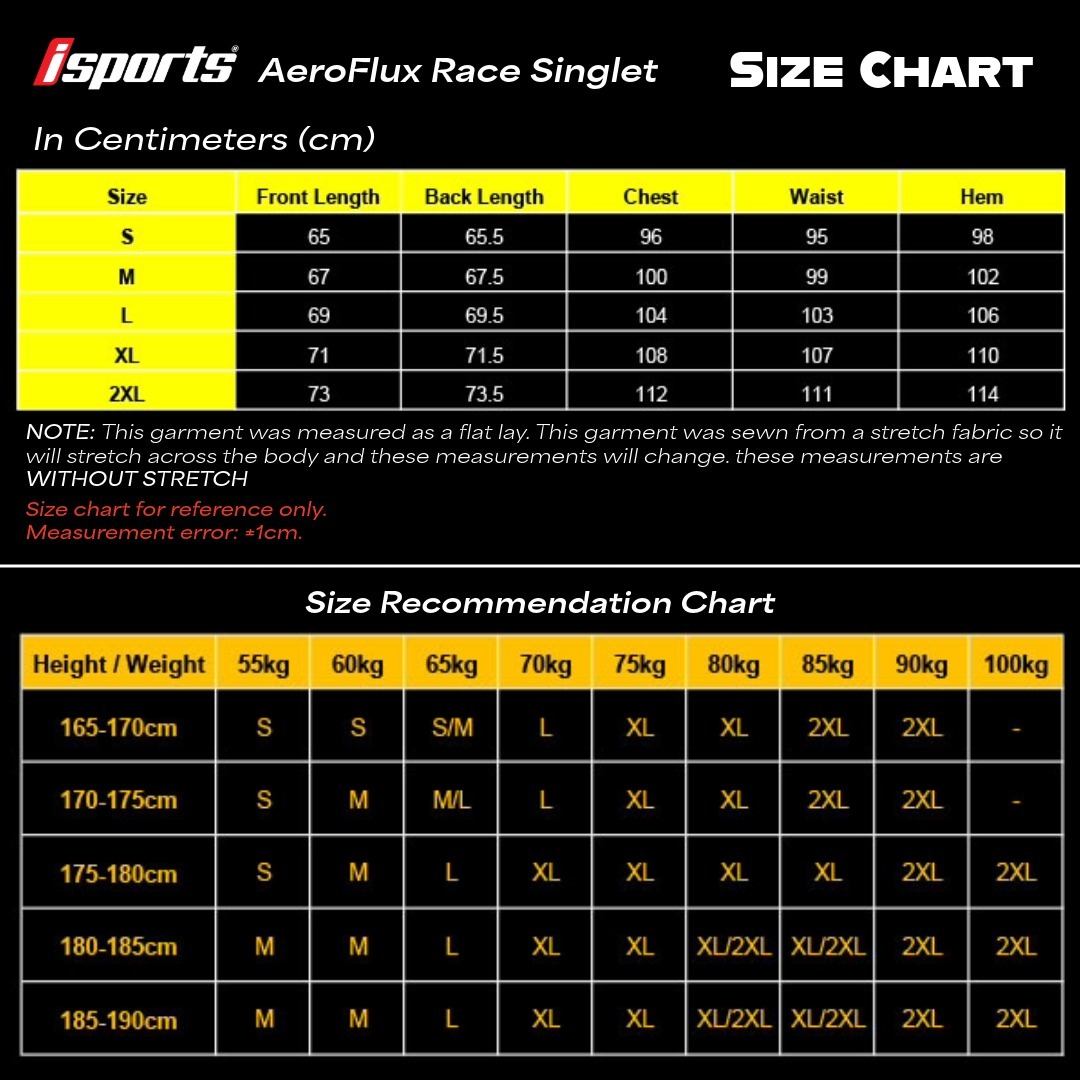 isports® AeroFlux Race Singlet

SIZE CHART

In Centimeters (cm)

| Size | Front Length | Back Length | Chest | Waist | Hem |
|---|---|---|---|---|---|
| S | 65 | 65.5 | 96 | 95 | 98 |
| M | 67 | 67.5 | 100 | 99 | 102 |
| L | 69 | 69.5 | 104 | 103 | 106 |
| XL | 71 | 71.5 | 108 | 107 | 110 |
| 2XL | 73 | 73.5 | 112 | 111 | 114 |

NOTE: This garment was measured as a flat lay. This garment was sewn from a stretch fabric so it will stretch across the body and these measurements will change. these measurements are WITHOUT STRETCH

Size chart for reference only.
Measurement error: ±1cm.

Size Recommendation Chart

| Height / Weight | 55kg | 60kg | 65kg | 70kg | 75kg | 80kg | 85kg | 90kg | 100kg |
|---|---|---|---|---|---|---|---|---|---|
| 165-170cm | S | S | S/M | L | XL | XL | 2XL | 2XL | - |
| 170-175cm | S | M | M/L | L | XL | XL | 2XL | 2XL | - |
| 175-180cm | S | M | L | XL | XL | XL | XL | 2XL | 2XL |
| 180-185cm | M | M | L | XL | XL | XL/2XL | XL/2XL | 2XL | 2XL |
| 185-190cm | M | M | L | XL | XL | XL/2XL | XL/2XL | 2XL | 2XL |